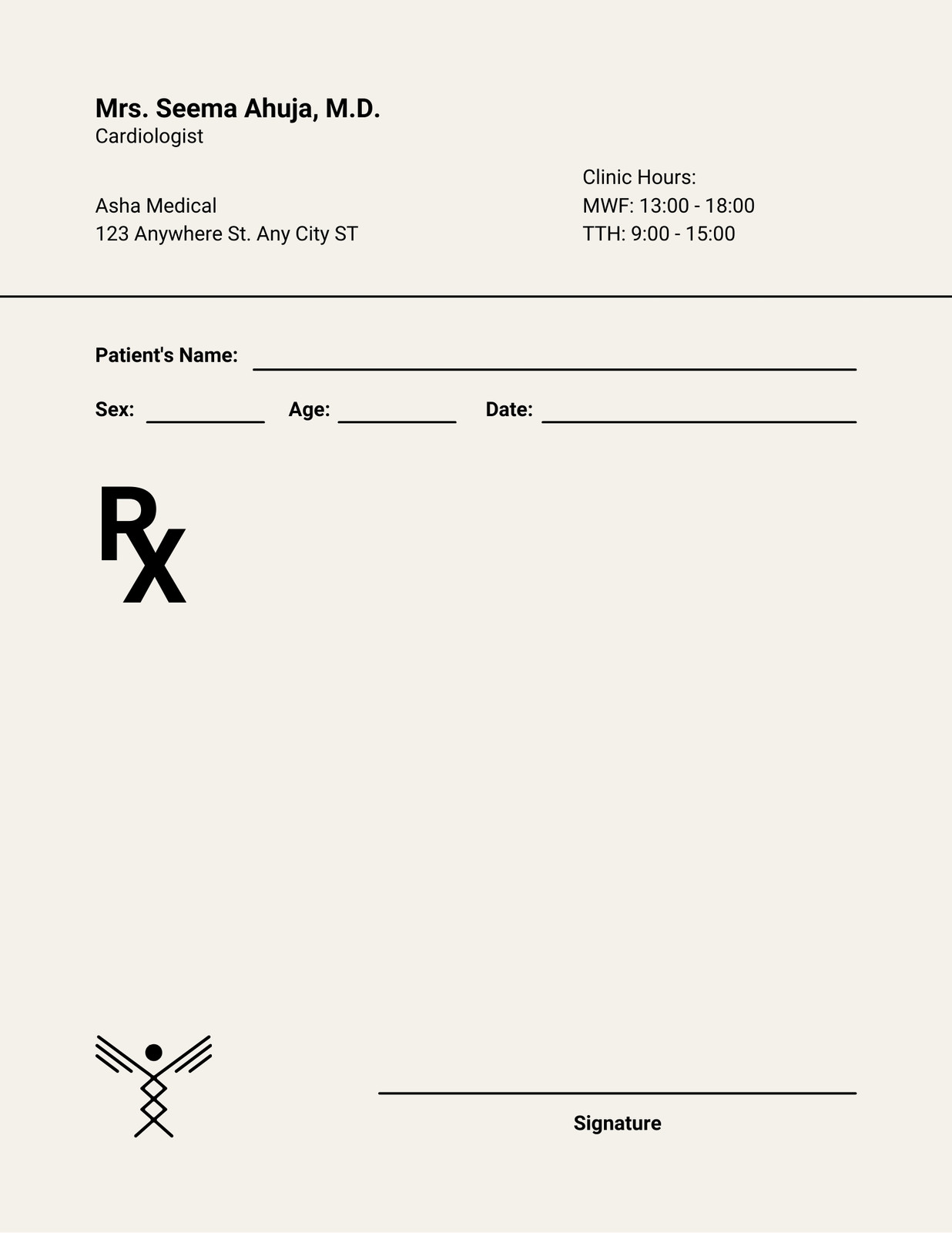 Mrs. Seema Ahuja, M.D.
Cardiologist

Asha Medical
123 Anywhere St. Any City ST

Clinic Hours:
MWF: 13:00 - 18:00
TTH: 9:00 - 15:00

Patient's Name: ____

Sex: ____ Age: ____ Date: ____

Rx

____
Signature